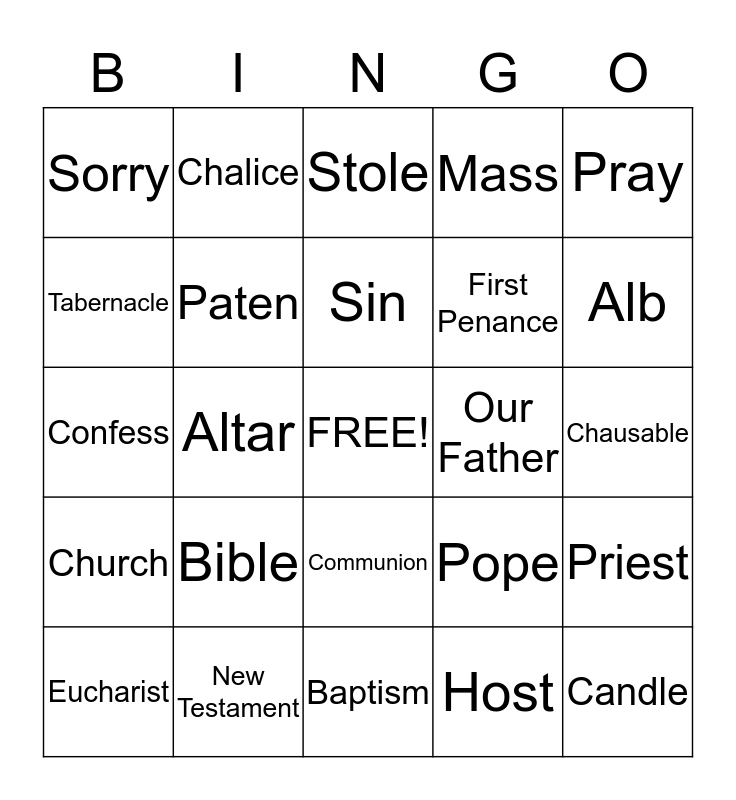 | B | I | N | G | O |
|---|---|---|---|---|
| Sorry | Chalice | Stole | Mass | Pray |
| Tabernacle | Paten | Sin | First Penance | Alb |
| Confess | Altar | FREE! | Our Father | Chausable |
| Church | Bible | Communion | Pope | Priest |
| Eucharist | New Testament | Baptism | Host | Candle |